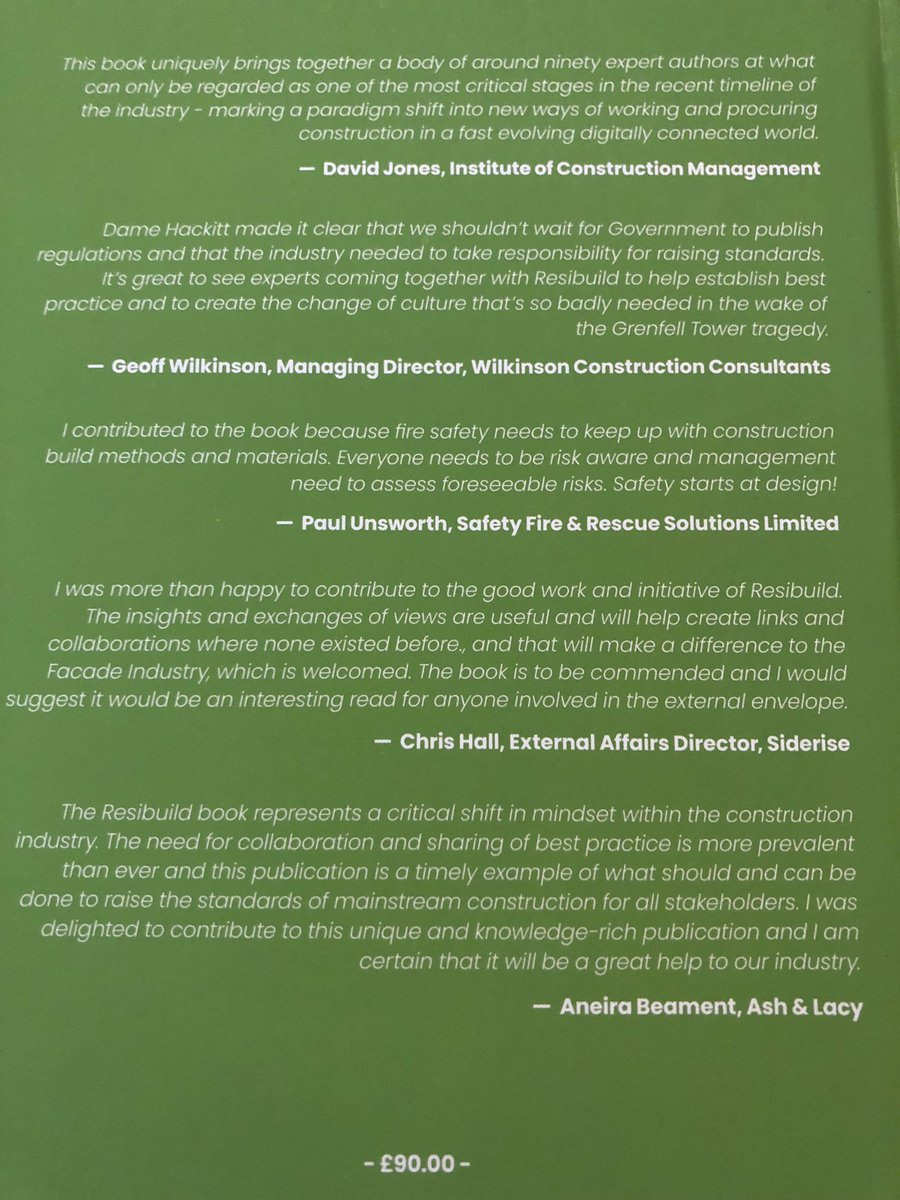 This book uniquely brings together a body of around ninety expert authors at what can only be regarded as one of the most critical stages in the recent timeline of the industry - marking a paradigm shift into new ways of working and procuring construction in a fast evolving digitally connected world.

— David Jones, Institute of Construction Management

Dame Hackitt made it clear that we shouldn't wait for Government to publish regulations and that the industry needed to take responsibility for raising standards. It's great to see experts coming together with Resibuild to help establish best practice and to create the change of culture that's so badly needed in the wake of the Grenfell Tower tragedy.

— Geoff Wilkinson, Managing Director, Wilkinson Construction Consultants

I contributed to the book because fire safety needs to keep up with construction build methods and materials. Everyone needs to be risk aware and management need to assess foreseeable risks. Safety starts at design!

— Paul Unsworth, Safety Fire & Rescue Solutions Limited

I was more than happy to contribute to the good work and initiative of Resibuild. The insights and exchanges of views are useful and will help create links and collaborations where none existed before., and that will make a difference to the Facade Industry, which is welcomed. The book is to be commended and I would suggest it would be an interesting read for anyone involved in the external envelope.

— Chris Hall, External Affairs Director, Siderise

The Resibuild book represents a critical shift in mindset within the construction industry. The need for collaboration and sharing of best practice is more prevalent than ever and this publication is a timely example of what should and can be done to raise the standards of mainstream construction for all stakeholders. I was delighted to contribute to this unique and knowledge-rich publication and I am certain that it will be a great help to our industry.

— Aneira Beament, Ash & Lacy

- £90.00 -